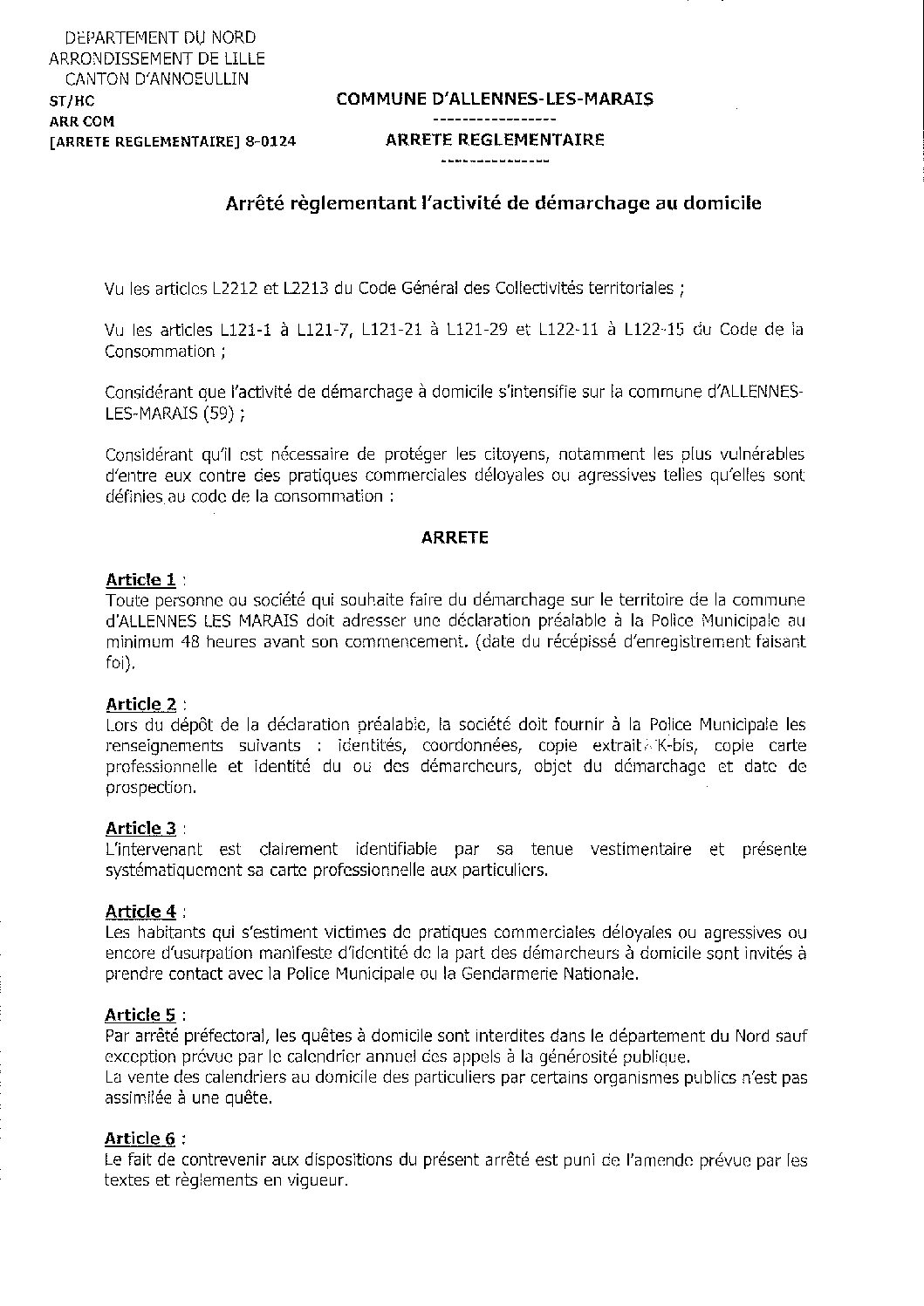 DEPARTEMENT DU NORD
ARRONDISSEMENT DE LILLE
CANTON D'ANNOEULLIN
ST/HC
ARR COM
[ARRETE REGLEMENTAIRE] 8-0124

COMMUNE D'ALLENNES-LES-MARAIS
-----------------
ARRETE REGLEMENTAIRE
---------------

Arrêté règlementant l'activité de démarchage au domicile

Vu les articles L2212 et L2213 du Code Général des Collectivités territoriales ;

Vu les articles L121-1 à L121-7, L121-21 à L121-29 et L122-11 à L122-15 du Code de la Consommation ;

Considérant que l'activité de démarchage à domicile s'intensifie sur la commune d'ALLENNES-LES-MARAIS (59) ;

Considérant qu'il est nécessaire de protéger les citoyens, notamment les plus vulnérables d'entre eux contre des pratiques commerciales déloyales ou agressives telles qu'elles sont définies au code de la consommation :

ARRETE

Article 1 :
Toute personne ou société qui souhaite faire du démarchage sur le territoire de la commune d'ALLENNES LES MARAIS doit adresser une déclaration préalable à la Police Municipale au minimum 48 heures avant son commencement. (date du récépissé d'enregistrement faisant foi).

Article 2 :
Lors du dépôt de la déclaration préalable, la société doit fournir à la Police Municipale les renseignements suivants : identités, coordonnées, copie extrait K-bis, copie carte professionnelle et identité du ou des démarcheurs, objet du démarchage et date de prospection.

Article 3 :
L'intervenant est clairement identifiable par sa tenue vestimentaire et présente systématiquement sa carte professionnelle aux particuliers.

Article 4 :
Les habitants qui s'estiment victimes de pratiques commerciales déloyales ou agressives ou encore d'usurpation manifeste d'identité de la part des démarcheurs à domicile sont invités à prendre contact avec la Police Municipale ou la Gendarmerie Nationale.

Article 5 :
Par arrêté préfectoral, les quêtes à domicile sont interdites dans le département du Nord sauf exception prévue par le calendrier annuel des appels à la générosité publique.
La vente des calendriers au domicile des particuliers par certains organismes publics n'est pas assimilée à une quête.

Article 6 :
Le fait de contrevenir aux dispositions du présent arrêté est puni de l'amende prévue par les textes et règlements en vigueur.